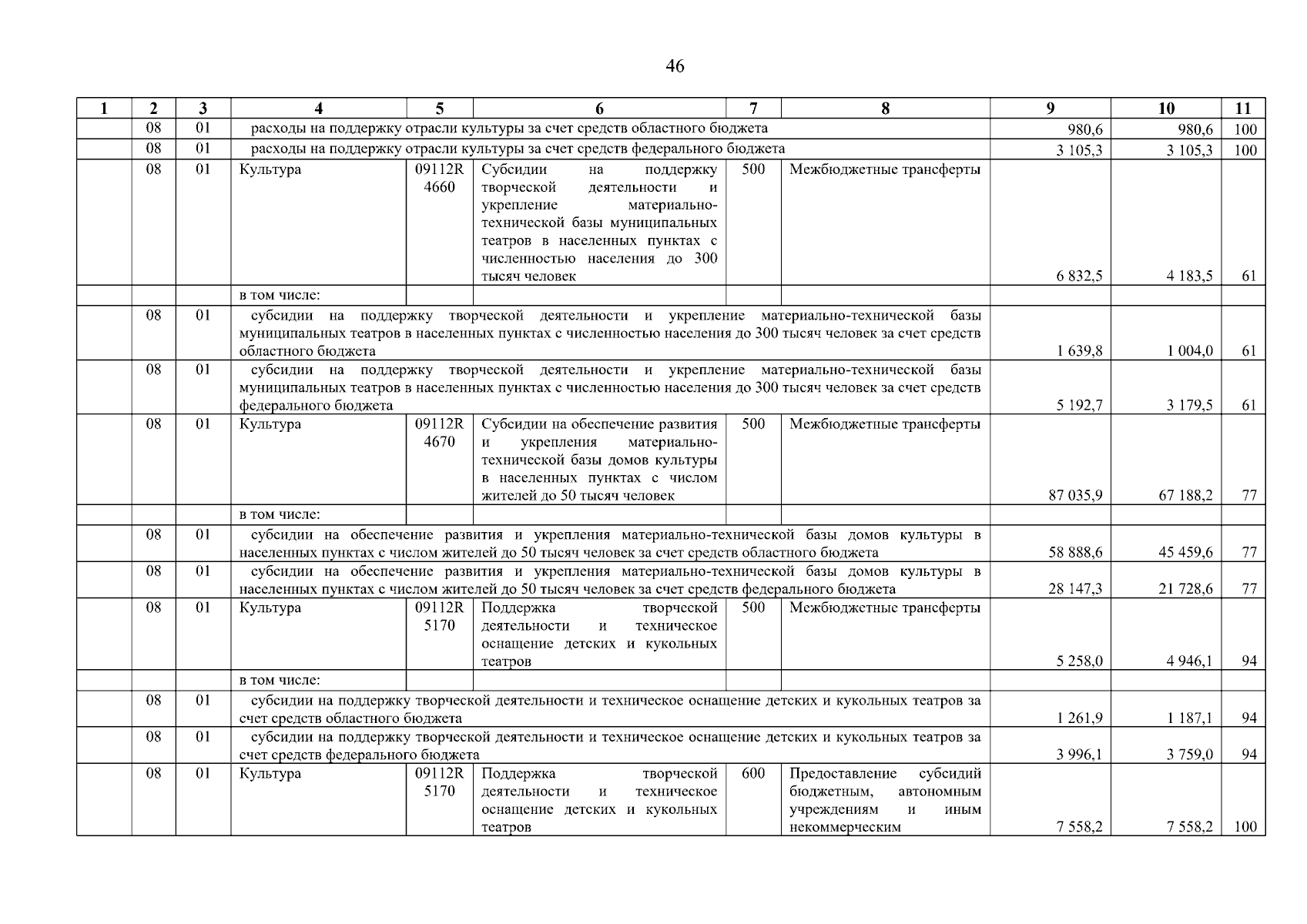 46

| 1 | 2 | 3 | 4 | 5 | 6 | 7 | 8 | 9 | 10 | 11 |
|---|---|---|---|---|---|---|---|---|---|---|
| | 08 | 01 | расходы на поддержку отрасли культуры за счет средств областного бюджета | | | | | 980,6 | 980,6 | 100 |
| | 08 | 01 | расходы на поддержку отрасли культуры за счет средств федерального бюджета | | | | | 3 105,3 | 3 105,3 | 100 |
| | 08 | 01 | Культура | 09112R 4660 | Субсидии на поддержку творческой деятельности и укрепление материально-технической базы муниципальных театров в населенных пунктах с численностью населения до 300 тысяч человек | 500 | Межбюджетные трансферты | 6 832,5 | 4 183,5 | 61 |
| | | | в том числе: | | | | | | | |
| | 08 | 01 | субсидии на поддержку творческой деятельности и укрепление материально-технической базы муниципальных театров в населенных пунктах с численностью населения до 300 тысяч человек за счет средств областного бюджета | | | | | 1 639,8 | 1 004,0 | 61 |
| | 08 | 01 | субсидии на поддержку творческой деятельности и укрепление материально-технической базы муниципальных театров в населенных пунктах с численностью населения до 300 тысяч человек за счет средств федерального бюджета | | | | | 5 192,7 | 3 179,5 | 61 |
| | 08 | 01 | Культура | 09112R 4670 | Субсидии на обеспечение развития и укрепления материально-технической базы домов культуры в населенных пунктах с числом жителей до 50 тысяч человек | 500 | Межбюджетные трансферты | 87 035,9 | 67 188,2 | 77 |
| | | | в том числе: | | | | | | | |
| | 08 | 01 | субсидии на обеспечение развития и укрепления материально-технической базы домов культуры в населенных пунктах с числом жителей до 50 тысяч человек за счет средств областного бюджета | | | | | 58 888,6 | 45 459,6 | 77 |
| | 08 | 01 | субсидии на обеспечение развития и укрепления материально-технической базы домов культуры в населенных пунктах с числом жителей до 50 тысяч человек за счет средств федерального бюджета | | | | | 28 147,3 | 21 728,6 | 77 |
| | 08 | 01 | Культура | 09112R 5170 | Поддержка творческой деятельности и техническое оснащение детских и кукольных театров | 500 | Межбюджетные трансферты | 5 258,0 | 4 946,1 | 94 |
| | | | в том числе: | | | | | | | |
| | 08 | 01 | субсидии на поддержку творческой деятельности и техническое оснащение детских и кукольных театров за счет средств областного бюджета | | | | | 1 261,9 | 1 187,1 | 94 |
| | 08 | 01 | субсидии на поддержку творческой деятельности и техническое оснащение детских и кукольных театров за счет средств федерального бюджета | | | | | 3 996,1 | 3 759,0 | 94 |
| | 08 | 01 | Культура | 09112R 5170 | Поддержка творческой деятельности и техническое оснащение детских и кукольных театров | 600 | Предоставление субсидий бюджетным, автономным учреждениям и иным некоммерческим | 7 558,2 | 7 558,2 | 100 |